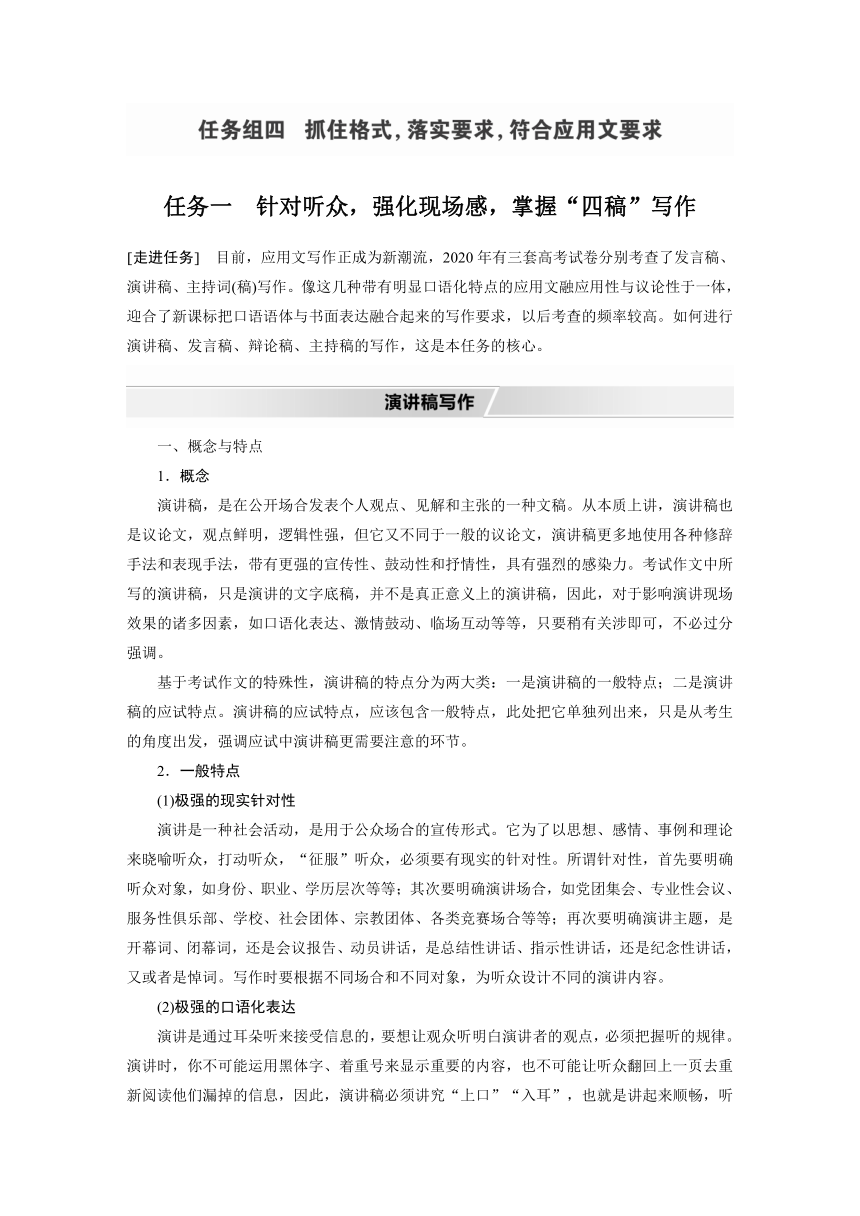 任务组四　抓住格式，落实要求，符合应用文要求

任务一　针对听众，强化现场感，掌握“四稿”写作

[走进任务]　目前，应用文写作正成为新潮流，2020年有三套高考试卷分别考查了发言稿、演讲稿、主持词(稿)写作。像这几种带有明显口语化特点的应用文融应用性与议论性于一体，迎合了新课标把口语语体与书面表达融合起来的写作要求，以后考查的频率较高。如何进行演讲稿、发言稿、辩论稿、主持稿的写作，这是本任务的核心。

演讲稿写作

一、概念与特点

1．概念

演讲稿，是在公开场合发表个人观点、见解和主张的一种文稿。从本质上讲，演讲稿也是议论文，观点鲜明，逻辑性强，但它又不同于一般的议论文，演讲稿更多地使用各种修辞手法和表现手法，带有更强的宣传性、鼓动性和抒情性，具有强烈的感染力。考试作文中所写的演讲稿，只是演讲的文字底稿，并不是真正意义上的演讲稿，因此，对于影响演讲现场效果的诸多因素，如口语化表达、激情鼓动、临场互动等等，只要稍有关涉即可，不必过分强调。

基于考试作文的特殊性，演讲稿的特点分为两大类：一是演讲稿的一般特点；二是演讲稿的应试特点。演讲稿的应试特点，应该包含一般特点，此处把它单独列出来，只是从考生的角度出发，强调应试中演讲稿更需要注意的环节。

2．一般特点

(1)极强的现实针对性

演讲是一种社会活动，是用于公众场合的宣传形式。它为了以思想、感情、事例和理论来晓喻听众，打动听众，“征服”听众，必须要有现实的针对性。所谓针对性，首先要明确听众对象，如身份、职业、学历层次等等；其次要明确演讲场合，如党团集会、专业性会议、服务性俱乐部、学校、社会团体、宗教团体、各类竞赛场合等等；再次要明确演讲主题，是开幕词、闭幕词，还是会议报告、动员讲话，是总结性讲话、指示性讲话，还是纪念性讲话，又或者是悼词。写作时要根据不同场合和不同对象，为听众设计不同的演讲内容。

(2)极强的口语化表达

演讲是通过耳朵听来接受信息的，要想让观众听明白演讲者的观点，必须把握听的规律。演讲时，你不可能运用黑体字、着重号来显示重要的内容，也不可能让听众翻回上一页去重新阅读他们漏掉的信息，因此，演讲稿必须讲究“上口”“入耳”，也就是讲起来顺畅，听